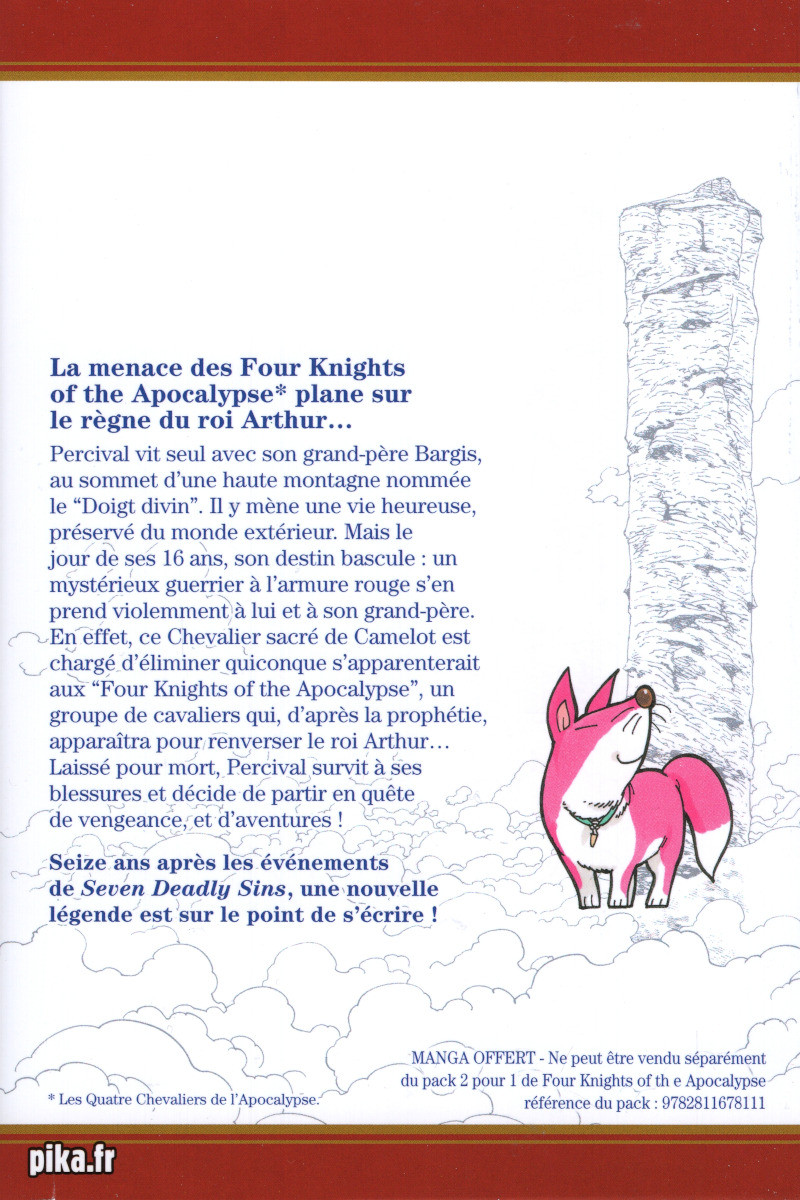 La menace des Four Knights of the Apocalypse* plane sur le règne du roi Arthur…

Percival vit seul avec son grand-père Bargis, au sommet d'une haute montagne nommée le "Doigt divin". Il y mène une vie heureuse, préservé du monde extérieur. Mais le jour de ses 16 ans, son destin bascule : un mystérieux guerrier à l'armure rouge s'en prend violemment à lui et à son grand-père. En effet, ce Chevalier sacré de Camelot est chargé d'éliminer quiconque s'apparenterait aux "Four Knights of the Apocalypse", un groupe de cavaliers qui, d'après la prophétie, apparaîtra pour renverser le roi Arthur… Laissé pour mort, Percival survit à ses blessures et décide de partir en quête de vengeance, et d'aventures !

Seize ans après les événements de Seven Deadly Sins, une nouvelle légende est sur le point de s'écrire !

* Les Quatre Chevaliers de l'Apocalypse.

MANGA OFFERT - Ne peut être vendu séparément du pack 2 pour 1 de Four Knights of th e Apocalypse référence du pack : 9782811678111

pika.fr